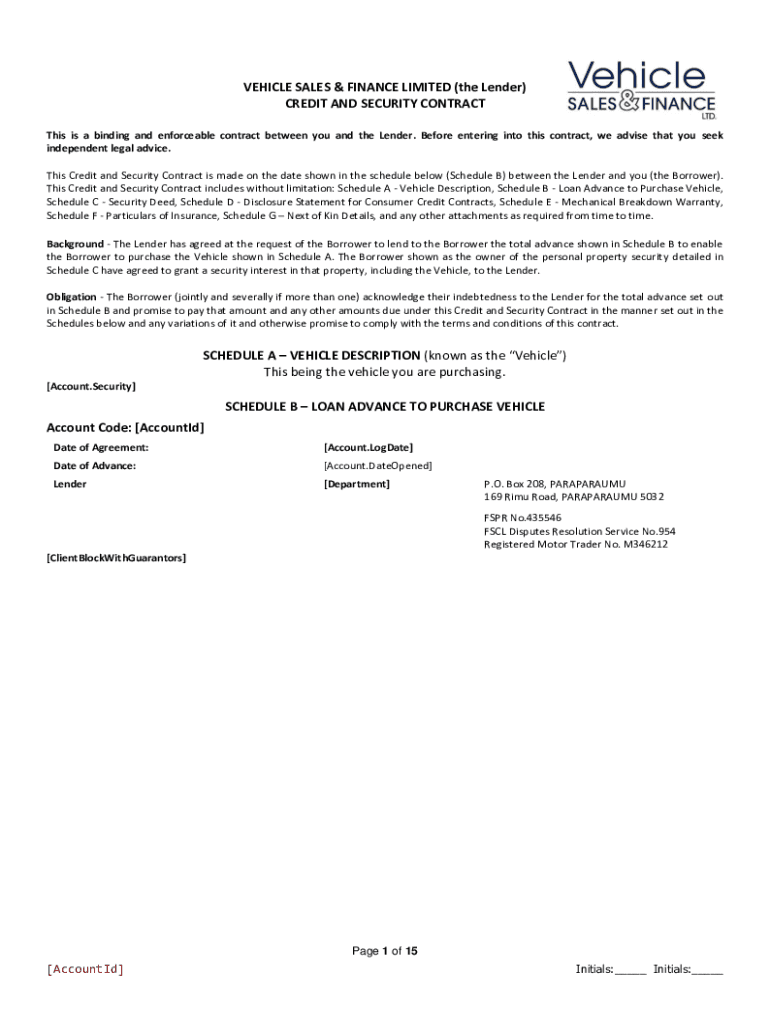 VEHICLE SALES & FINANCE LIMITED (the Lender)
CREDIT AND SECURITY CONTRACT

Vehicle
SALES & FINANCE
LTD.

This is a binding and enforceable contract between you and the Lender. Before entering into this contract, we advise that you seek independent legal advice.

This Credit and Security Contract is made on the date shown in the schedule below (Schedule B) between the Lender and you (the Borrower). This Credit and Security Contract includes without limitation: Schedule A - Vehicle Description, Schedule B - Loan Advance to Purchase Vehicle, Schedule C - Security Deed, Schedule D - Disclosure Statement for Consumer Credit Contracts, Schedule E - Mechanical Breakdown Warranty, Schedule F - Particulars of Insurance, Schedule G – Next of Kin Details, and any other attachments as required from time to time.

Background - The Lender has agreed at the request of the Borrower to lend to the Borrower the total advance shown in Schedule B to enable the Borrower to purchase the Vehicle shown in Schedule A. The Borrower shown as the owner of the personal property security detailed in Schedule C have agreed to grant a security interest in that property, including the Vehicle, to the Lender.

Obligation - The Borrower (jointly and severally if more than one) acknowledge their indebtedness to the Lender for the total advance set out in Schedule B and promise to pay that amount and any other amounts due under this Credit and Security Contract in the manner set out in the Schedules below and any variations of it and otherwise promise to comply with the terms and conditions of this contract.

SCHEDULE A – VEHICLE DESCRIPTION (known as the "Vehicle")
This being the vehicle you are purchasing.

[Account.Security]

SCHEDULE B – LOAN ADVANCE TO PURCHASE VEHICLE

Account Code: [AccountId]

Date of Agreement: [Account.LogDate]

Date of Advance: [Account.DateOpened]

Lender [Department]

P.O. Box 208, PARAPARAUMU
169 Rimu Road, PARAPARAUMU 5032

FSPR No.435546
FSCL Disputes Resolution Service No.954
Registered Motor Trader No. M346212

[ClientBlockWithGuarantors]

Page 1 of 15

[AccountId]

Initials:____ Initials:____